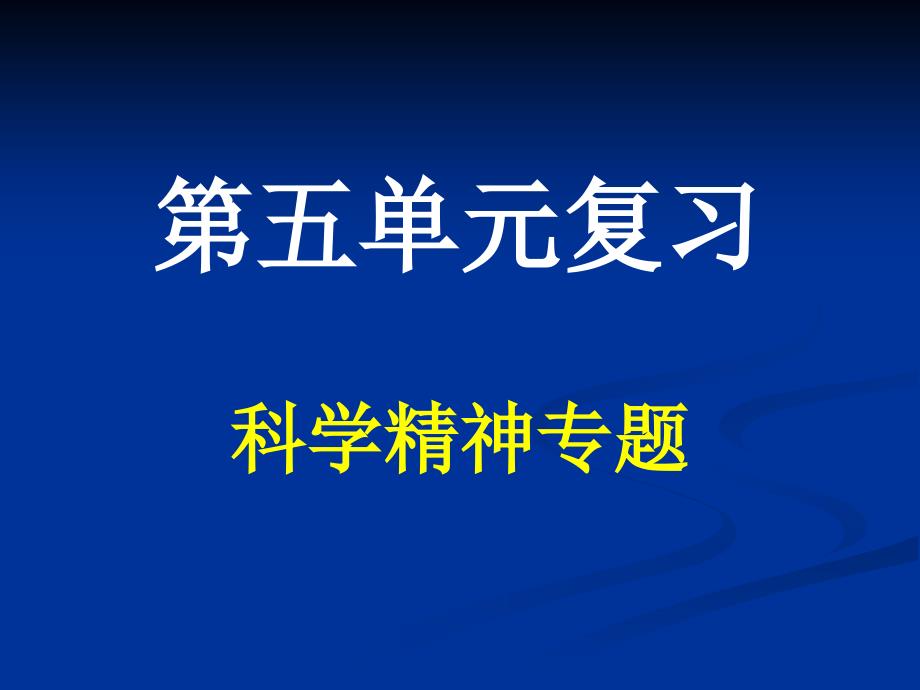 第五单元复习

科学精神专题